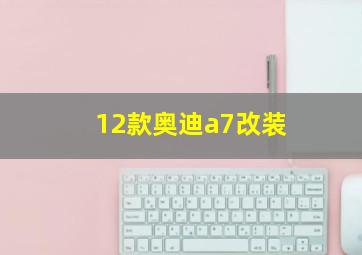 12款奥迪a7改装